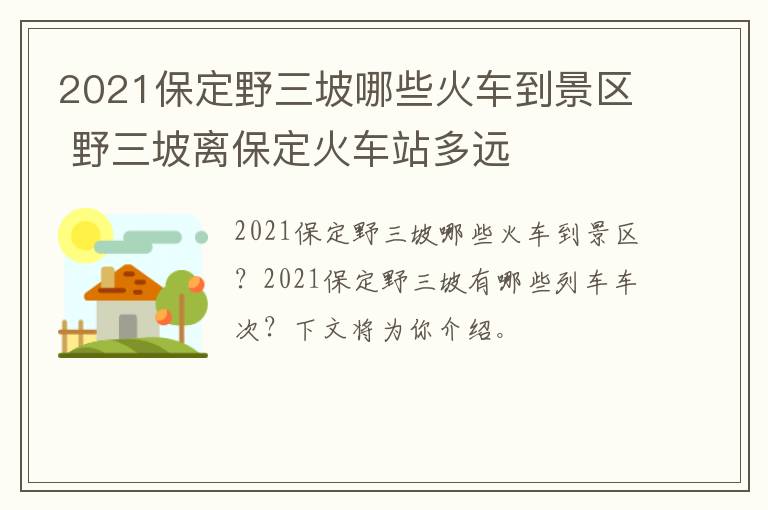 2021保定野三坡哪些火车到景区 野三坡离保定火车站多远

2021保定野三坡哪些火车到景区？2021保定野三坡有哪些列车车次？下文将为你介绍。